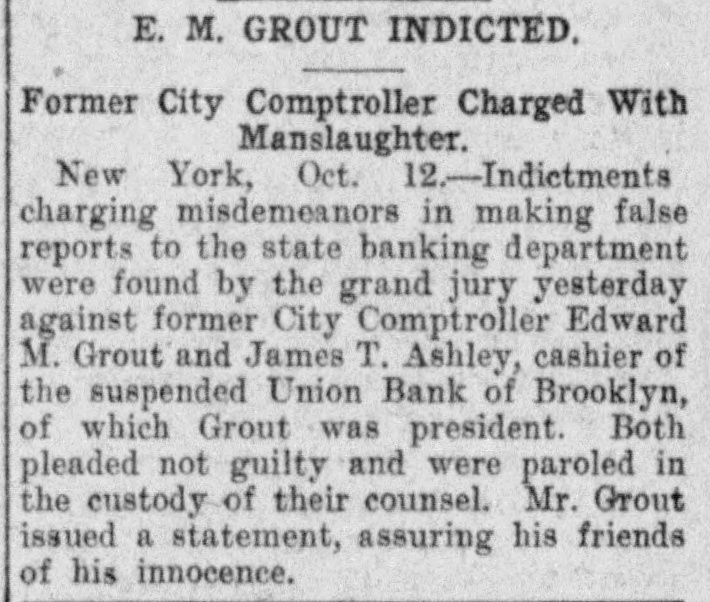 E. M. GROUT INDICTED.

Former City Comptroller Charged With Manslaughter.

New York, Oct. 12.—Indictments charging misdemeanors in making false reports to the state banking department were found by the grand jury yesterday against former City Comptroller Edward M. Grout and James T. Ashley, cashier of the suspended Union Bank of Brooklyn, of which Grout was president. Both pleaded not guilty and were paroled in the custody of their counsel. Mr. Grout issued a statement, assuring his friends of his innocence.